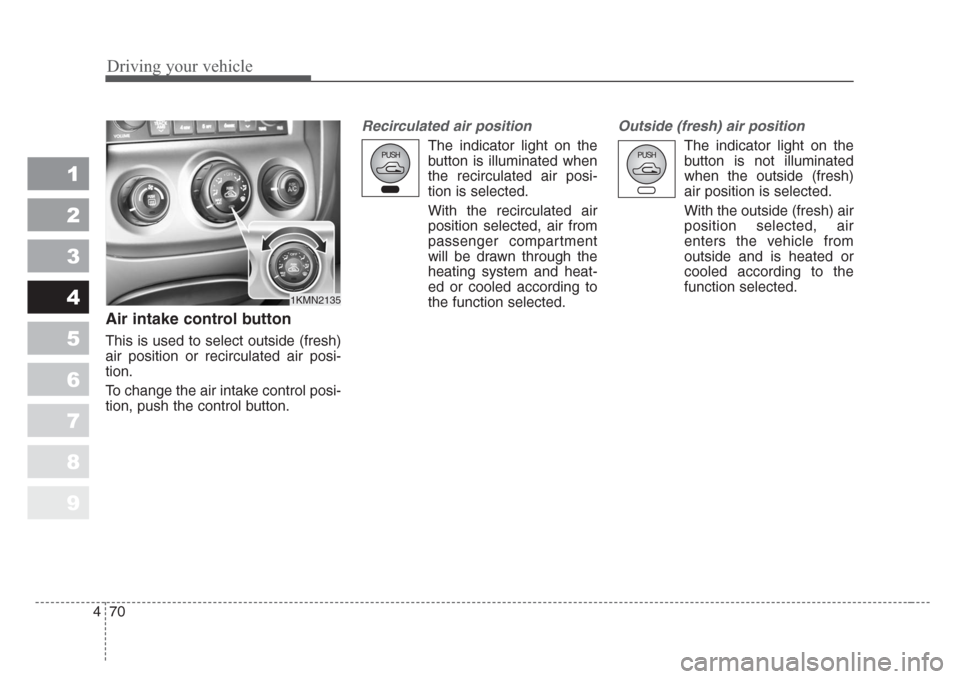 Driving your vehicle

1
2
3
4
5
6
7
8
9

1KMN2135

Air intake control button

This is used to select outside (fresh) air position or recirculated air position.

To change the air intake control position, push the control button.

Recirculated air position

PUSH

The indicator light on the button is illuminated when the recirculated air position is selected.

With the recirculated air position selected, air from passenger compartment will be drawn through the heating system and heated or cooled according to the function selected.

Outside (fresh) air position

PUSH

The indicator light on the button is not illuminated when the outside (fresh) air position is selected.

With the outside (fresh) air position selected, air enters the vehicle from outside and is heated or cooled according to the function selected.

4 70

carmanualsonline.info